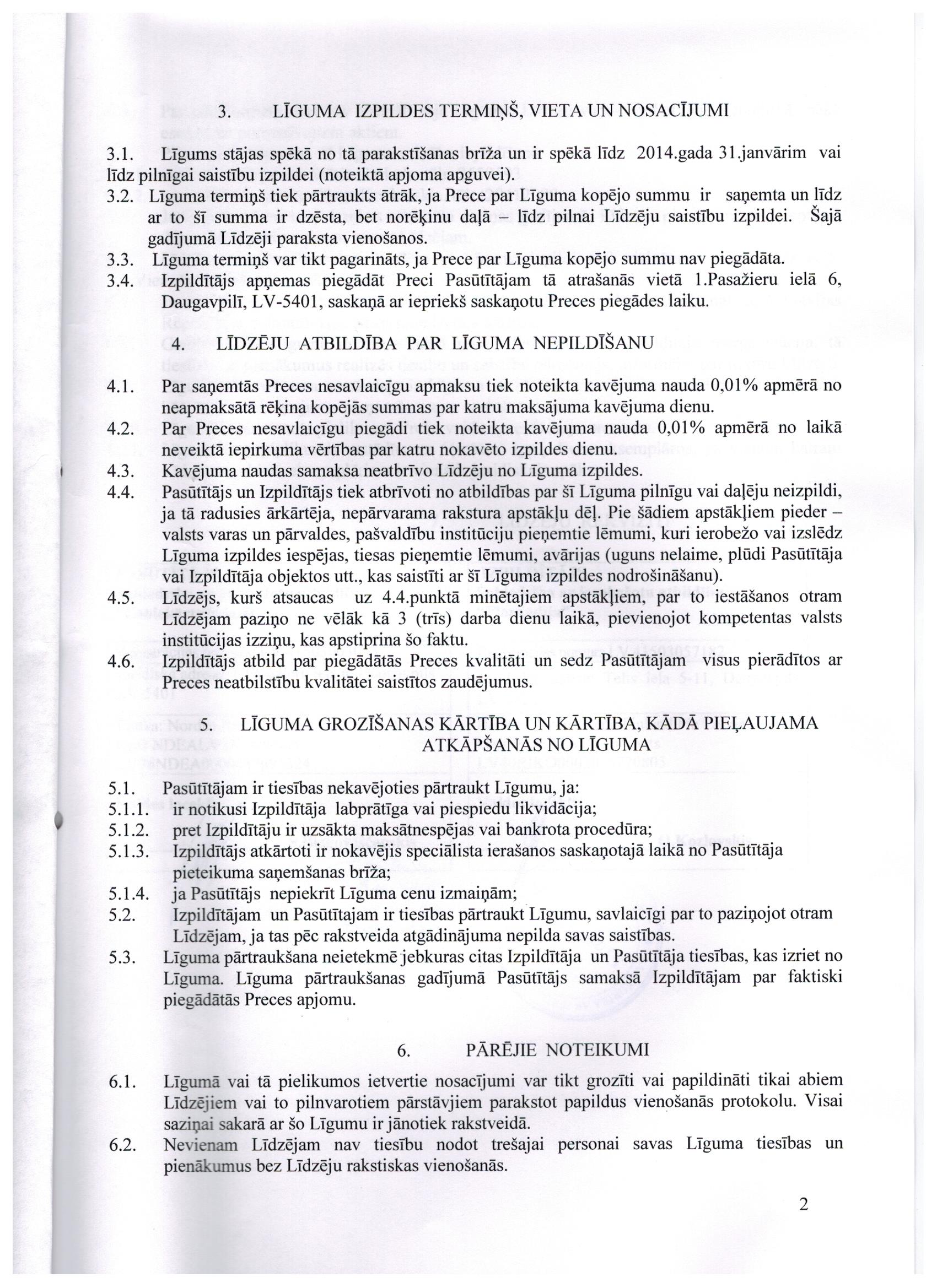 3. LĪGUMA IZPILDES TERMIŅŠ, VIETA UN NOSACĪJUMI

3.1. Līgums stājas spēkā no tā parakstīšanas brīža un ir spēkā līdz 2014.gada 31.janvārim vai līdz pilnīgai saistību izpildei (noteiktā apjoma apguvei).
3.2. Līguma termiņš tiek pārtraukts ātrāk, ja Prece par Līguma kopējo summu ir saņemta un līdz ar to šī summa ir dzēsta, bet norēķinu daļā – līdz pilnai Līdzēju saistību izpildei. Šajā gadījumā Līdzēji paraksta vienošanos.
3.3. Līguma termiņš var tikt pagarināts, ja Prece par Līguma kopējo summu nav piegādāta.
3.4. Izpildītājs apņemas piegādāt Preci Pasūtītājam tā atrašanās vietā 1.Pasažieru ielā 6, Daugavpilī, LV-5401, saskaņā ar iepriekš saskaņotu Preces piegādes laiku.

4. LĪDZĒJU ATBILDĪBA PAR LĪGUMA NEPILDĪŠANU

4.1. Par saņemtās Preces nesavlaicīgu apmaksu tiek noteikta kavējuma nauda 0,01% apmērā no neapmaksātā rēķina kopējās summas par katru maksājuma kavējuma dienu.
4.2. Par Preces nesavlaicīgu piegādi tiek noteikta kavējuma nauda 0,01% apmērā no laikā neveiktā iepirkuma vērtības par katru nokavēto izpildes dienu.
4.3. Kavējuma naudas samaksa neatbrīvo Līdzēju no Līguma izpildes.
4.4. Pasūtītājs un Izpildītājs tiek atbrīvoti no atbildības par šī Līguma pilnīgu vai daļēju neizpildi, ja tā radusies ārkārtēja, nepārvarama rakstura apstākļu dēļ. Pie šādiem apstākļiem pieder – valsts varas un pārvaldes, pašvaldību institūciju pieņemtie lēmumi, kuri ierobežo vai izslēdz Līguma izpildes iespējas, tiesas pieņemtie lēmumi, avārijas (uguns nelaime, plūdi Pasūtītāja vai Izpildītāja objektos utt., kas saistīti ar šī Līguma izpildes nodrošināšanu).
4.5. Līdzējs, kurš atsaucas uz 4.4.punktā minētajiem apstākļiem, par to iestāšanos otram Līdzējam paziņo ne vēlāk kā 3 (trīs) darba dienu laikā, pievienojot kompetentas valsts institūcijas izziņu, kas apstiprina šo faktu.
4.6. Izpildītājs atbild par piegādātās Preces kvalitāti un sedz Pasūtītājam visus pierādītos ar Preces neatbilstību kvalitātei saistītos zaudējumus.

5. LĪGUMA GROZĪŠANAS KĀRTĪBA UN KĀRTĪBA, KĀDĀ PIEĻAUJAMA ATKĀPŠANĀS NO LĪGUMA

5.1. Pasūtītājam ir tiesības nekavējoties pārtraukt Līgumu, ja:
5.1.1. ir notikusi Izpildītāja labprātīga vai piespiedu likvidācija;
5.1.2. pret Izpildītāju ir uzsākta maksātnespējas vai bankrota procedūra;
5.1.3. Izpildītājs atkārtoti ir nokavējis speciālista ierašanos saskaņotajā laikā no Pasūtītāja pieteikuma saņemšanas brīža;
5.1.4. ja Pasūtītājs nepiekrīt Līguma cenu izmaiņām;
5.2. Izpildītājam un Pasūtītajam ir tiesības pārtraukt Līgumu, savlaicīgi par to paziņojot otram Līdzējam, ja tas pēc rakstveida atgādinājuma nepilda savas saistības.
5.3. Līguma pārtraukšana neietekmē jebkuras citas Izpildītāja un Pasūtītāja tiesības, kas izriet no Līguma. Līguma pārtraukšanas gadījumā Pasūtītājs samaksā Izpildītājam par faktiski piegādātās Preces apjomu.

6. PĀRĒJIE NOTEIKUMI

6.1. Līgumā vai tā pielikumos ietvertie nosacījumi var tikt grozīti vai papildināti tikai abiem Līdzējiem vai to pilnvarotiem pārstāvjiem parakstot papildus vienošanās protokolu. Visai saziņai sakarā ar šo Līgumu ir jānotiek rakstveidā.
6.2. Nevienam Līdzējam nav tiesību nodot trešajai personai savas Līguma tiesības un pienākumus bez Līdzēju rakstiskas vienošanās.

2